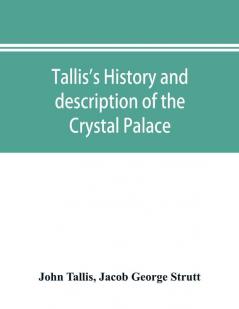 Tallis's History and description of the Crystal Palace

John Tallis, Jacob George Strutt